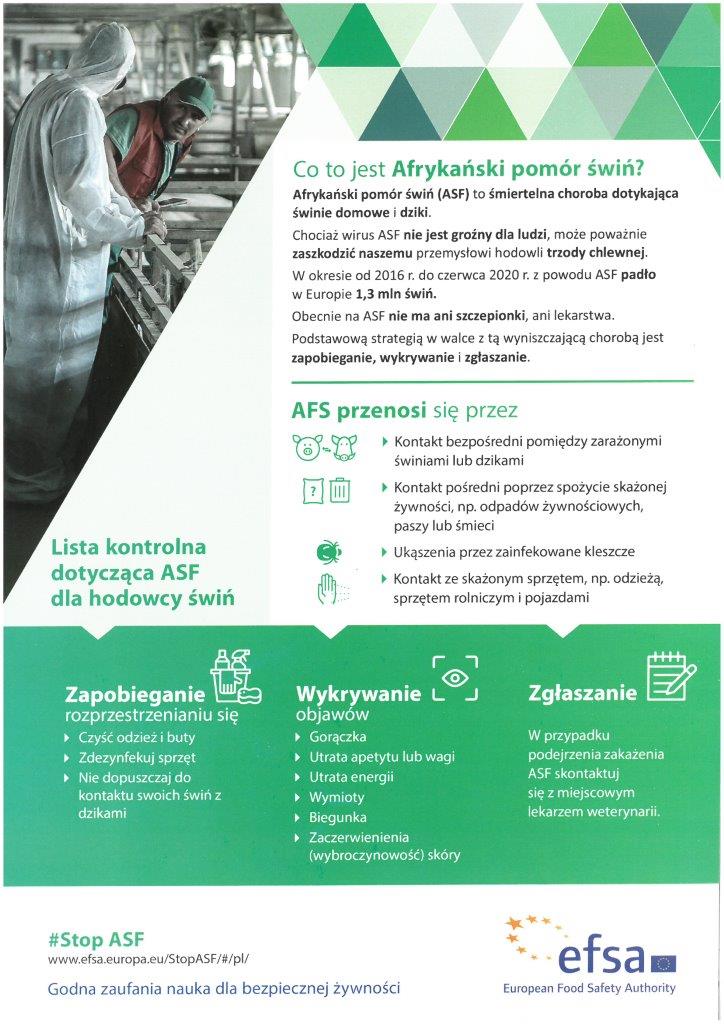 Co to jest Afrykański pomór świń?

Afrykański pomór świń (ASF) to śmiertelna choroba dotykająca świnie domowe i dziki.

Chociaż wirus ASF nie jest groźny dla ludzi, może poważnie zaszkodzić naszemu przemysłowi hodowli trzody chlewnej.

W okresie od 2016 r. do czerwca 2020 r. z powodu ASF padło w Europie 1,3 mln świń.

Obecnie na ASF nie ma ani szczepionki, ani lekarstwa.

Podstawową strategią w walce z tą wyniszczającą chorobą jest zapobieganie, wykrywanie i zgłaszanie.

AFS przenosi się przez

Kontakt bezpośredni pomiędzy zarażonymi świniami lub dzikami

Kontakt pośredni poprzez spożycie skażonej żywności, np. odpadów żywnościowych, paszy lub śmieci

Ukąszenia przez zainfekowane kleszcze

Kontakt ze skażonym sprzętem, np. odzieżą, sprzętem rolniczym i pojazdami

Lista kontrolna dotycząca ASF dla hodowcy świń

Zapobieganie rozprzestrzenianiu się
Czyść odzież i buty
Zdezynfekuj sprzęt
Nie dopuszczaj do kontaktu swoich świń z dzikami

Wykrywanie objawów
Gorączka
Utrata apetytu lub wagi
Utrata energii
Wymioty
Biegunka
Zaczerwienienia (wybroczynowość) skóry

Zgłaszanie
W przypadku podejrzenia zakażenia ASF skontaktuj się z miejscowym lekarzem weterynarii.

#Stop ASF
www.efsa.europa.eu/StopASF/#/pl/
Godna zaufania nauka dla bezpiecznej żywności

efsa
European Food Safety Authority